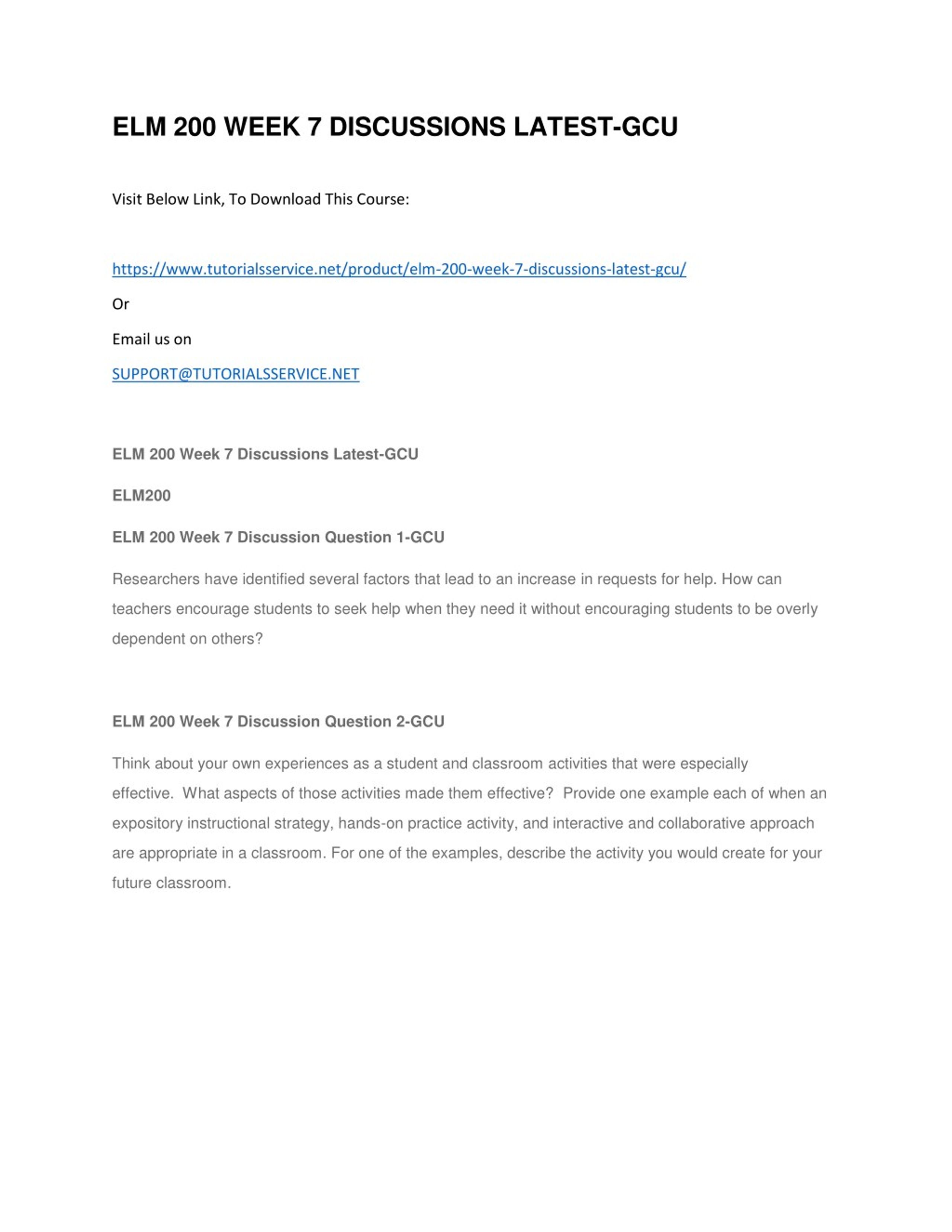 ELM 200 WEEK 7 DISCUSSIONS LATEST-GCU

Visit Below Link, To Download This Course:

https://www.tutorialsservice.net/product/elm-200-week-7-discussions-latest-gcu/

Or

Email us on

SUPPORT@TUTORIALSSERVICE.NET

ELM 200 Week 7 Discussions Latest-GCU

ELM200

ELM 200 Week 7 Discussion Question 1-GCU

Researchers have identified several factors that lead to an increase in requests for help. How can teachers encourage students to seek help when they need it without encouraging students to be overly dependent on others?

ELM 200 Week 7 Discussion Question 2-GCU

Think about your own experiences as a student and classroom activities that were especially effective. What aspects of those activities made them effective? Provide one example each of when an expository instructional strategy, hands-on practice activity, and interactive and collaborative approach are appropriate in a classroom. For one of the examples, describe the activity you would create for your future classroom.